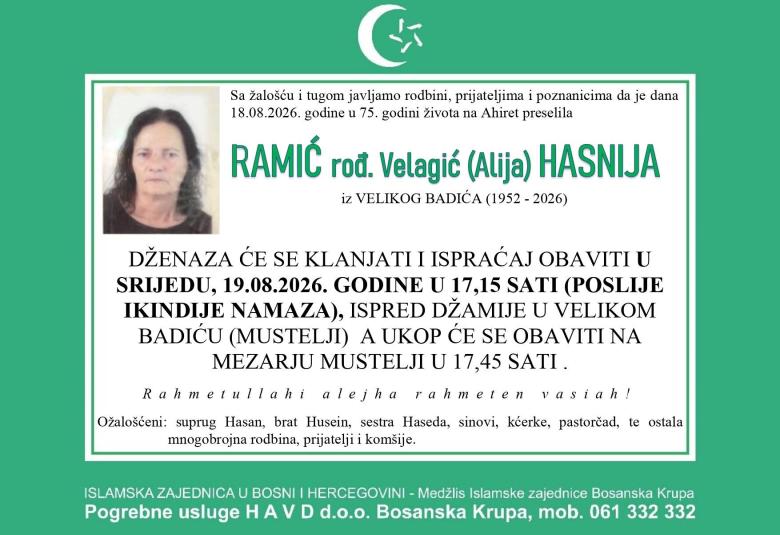 Sa žalošću i tugom javljamo rodbini, prijateljima i poznanicima da je dana 18.08.2026. godine u 75. godini života na Ahiret preselila

RAMIĆ rođ. Velagić (Alija) HASNIJA

iz VELIKOG BADIĆA (1952 - 2026)

DŽENAZA ĆE SE KLANJATI I ISPRAĆAJ OBAVITI U SRIJEDU, 19.08.2026. GODINE U 17,15 SATI (POSLIJE IKINDIJE NAMAZA), ISPRED DŽAMIJE U VELIKOM BADIĆU (MUSTELJI) A UKOP ĆE SE OBAVITI NA MEZARJU MUSTELJI U 17,45 SATI .

Rahmetullahi alejha rahmeten vasiah!

Ožalošćeni: suprug Hasan, brat Husein, sestra Haseda, sinovi, kćerke, pastorčad, te ostala mnogobrojna rodbina, prijatelji i komšije.

ISLAMSKA ZAJEDNICA U BOSNI I HERCEGOVINI - Medžlis Islamske zajednice Bosanska Krupa
Pogrebne usluge H A V D d.o.o. Bosanska Krupa, mob. 061 332 332